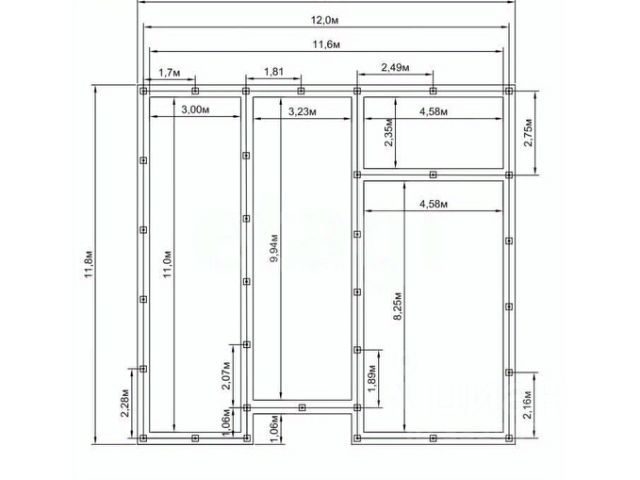 12,0м
11,6м
1,7м
1,81
2,49м
3,00м
3,23м
4,58м
2,35м
2,75м
4,58м
11,8м
11,0м
9,94м
8,25м
2,07м
1,89м
2,28м
2,16м
1,06м
1,06м